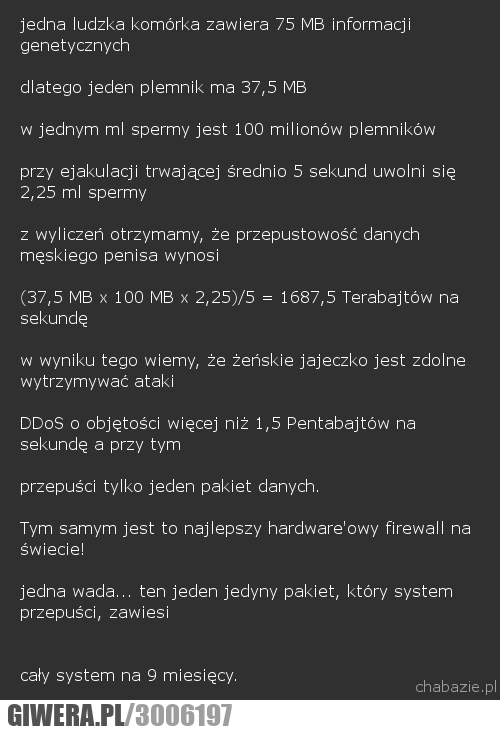 jedna ludzka komórka zawiera 75 MB informacji genetycznych

dlatego jeden plemnik ma 37,5 MB

w jednym ml spermy jest 100 milionów plemników

przy ejakulacji trwającej średnio 5 sekund uwolni się 2,25 ml spermy

z wyliczeń otrzymamy, że przepustowość danych męskiego penisa wynosi

(37,5 MB x 100 MB x 2,25)/5 = 1687,5 Terabajtów na sekundę

w wyniku tego wiemy, że żeńskie jajeczko jest zdolne wytrzymywać ataki

DDoS o objętości więcej niż 1,5 Pentabajtów na sekundę a przy tym

przepuści tylko jeden pakiet danych.

Tym samym jest to najlepszy hardware'owy firewall na świecie!

jedna wada... ten jeden jedyny pakiet, który system przepuści, zawiesi

cały system na 9 miesięcy.

chabazie.pl

GIWERA.PL/3006197